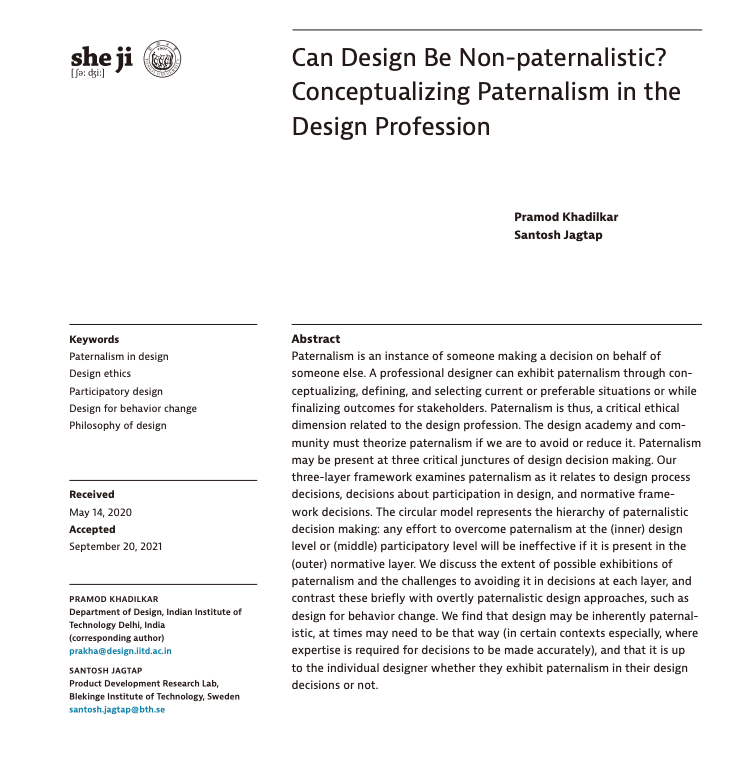 she ji
[ʃə: dʒi:]

Can Design Be Non-paternalistic? Conceptualizing Paternalism in the Design Profession

Pramod Khadilkar
Santosh Jagtap

Keywords
Paternalism in design
Design ethics
Participatory design
Design for behavior change
Philosophy of design

Received
May 14, 2020
Accepted
September 20, 2021

PRAMOD KHADILKAR
Department of Design, Indian Institute of Technology Delhi, India
(corresponding author)
prakha@design.iitd.ac.in

SANTOSH JAGTAP
Product Development Research Lab, Blekinge Institute of Technology, Sweden
santosh.jagtap@bth.se

Abstract
Paternalism is an instance of someone making a decision on behalf of someone else. A professional designer can exhibit paternalism through conceptualizing, defining, and selecting current or preferable situations or while finalizing outcomes for stakeholders. Paternalism is thus, a critical ethical dimension related to the design profession. The design academy and community must theorize paternalism if we are to avoid or reduce it. Paternalism may be present at three critical junctures of design decision making. Our three-layer framework examines paternalism as it relates to design process decisions, decisions about participation in design, and normative framework decisions. The circular model represents the hierarchy of paternalistic decision making: any effort to overcome paternalism at the (inner) design level or (middle) participatory level will be ineffective if it is present in the (outer) normative layer. We discuss the extent of possible exhibitions of paternalism and the challenges to avoiding it in decisions at each layer, and contrast these briefly with overtly paternalistic design approaches, such as design for behavior change. We find that design may be inherently paternalistic, at times may need to be that way (in certain contexts especially, where expertise is required for decisions to be made accurately), and that it is up to the individual designer whether they exhibit paternalism in their design decisions or not.